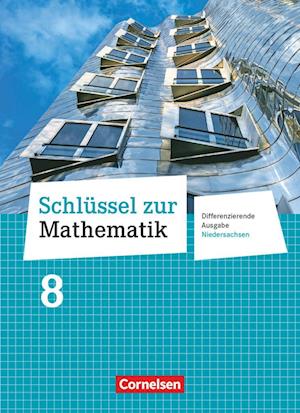 Schlüssel zur Mathematik

Differenzierende Ausgabe Niedersachsen

8

Cornelsen